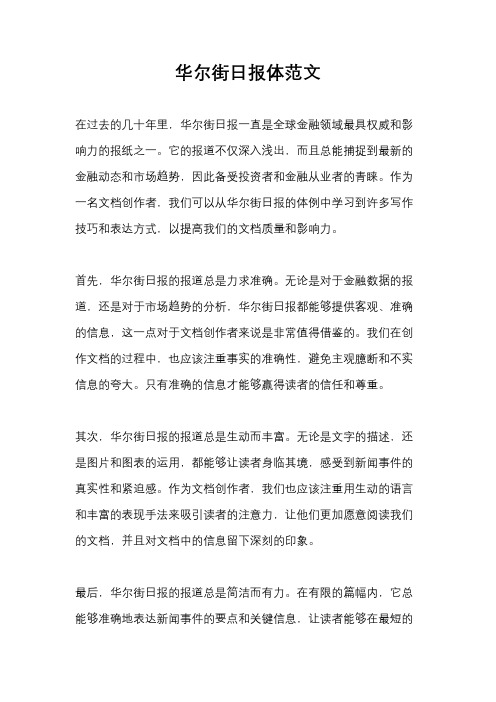 华尔街日报体范文

在过去的几十年里，华尔街日报一直是全球金融领域最具权威和影响力的报纸之一。它的报道不仅深入浅出，而且总能捕捉到最新的金融动态和市场趋势，因此备受投资者和金融从业者的青睐。作为一名文档创作者，我们可以从华尔街日报的体例中学习到许多写作技巧和表达方式，以提高我们的文档质量和影响力。

首先，华尔街日报的报道总是力求准确。无论是对于金融数据的报道，还是对于市场趋势的分析，华尔街日报都能够提供客观、准确的信息，这一点对于文档创作者来说是非常值得借鉴的。我们在创作文档的过程中，也应该注重事实的准确性，避免主观臆断和不实信息的夸大。只有准确的信息才能够赢得读者的信任和尊重。

其次，华尔街日报的报道总是生动而丰富。无论是文字的描述，还是图片和图表的运用，都能够让读者身临其境，感受到新闻事件的真实性和紧迫感。作为文档创作者，我们也应该注重用生动的语言和丰富的表现手法来吸引读者的注意力，让他们更加愿意阅读我们的文档，并且对文档中的信息留下深刻的印象。

最后，华尔街日报的报道总是简洁而有力。在有限的篇幅内，它总能够准确地表达新闻事件的要点和关键信息，让读者能够在最短的